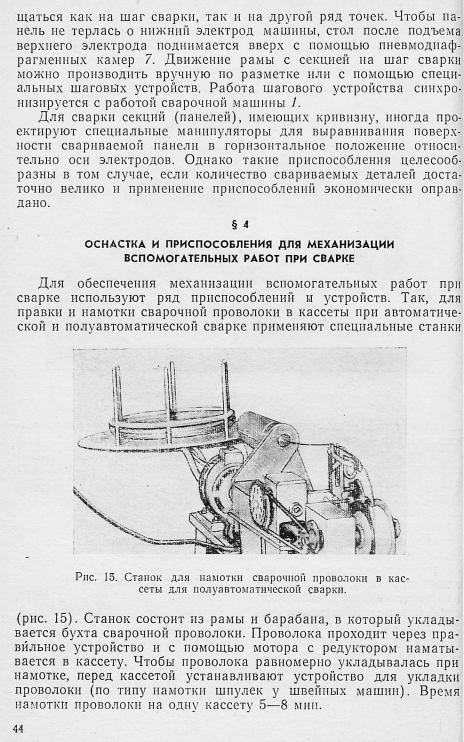 щаться как на шаг сварки, так и на другой ряд точек. Чтобы панель не терлась о нижний электрод машины, стол после подъема верхнего электрода поднимается вверх с помощью пневмодиафрагменных камер 7. Движение рамы с секцией на шаг сварки можно производить вручную по разметке или с помощью специальных шаговых устройств. Работа шагового устройства синхронизируется с работой сварочной машины 1.

Для сварки секций (панелей), имеющих кривизну, иногда проектируют специальные манипуляторы для выравнивания поверхности свариваемой панели в горизонтальное положение относительно оси электродов. Однако такие приспособления целесообразны в том случае, если количество свариваемых деталей достаточно велико и применение приспособлений экономически оправдано.

§ 4

ОСНАСТКА И ПРИСПОСОБЛЕНИЯ ДЛЯ МЕХАНИЗАЦИИ ВСПОМОГАТЕЛЬНЫХ РАБОТ ПРИ СВАРКЕ

Для обеспечения механизации вспомогательных работ при сварке используют ряд приспособлений и устройств. Так, для правки и намотки сварочной проволоки в кассеты при автоматической и полуавтоматической сварке применяют специальные станки

Рис. 15. Станок для намотки сварочной проволоки в кассеты для полуавтоматической сварки.

(рис. 15). Станок состоит из рамы и барабана, в который укладывается бухта сварочной проволоки. Проволока проходит через правильное устройство и с помощью мотора с редуктором наматывается в кассету. Чтобы проволока равномерно укладывалась при намотке, перед кассетой устанавливают устройство для укладки проволоки (по типу намотки шпулек у швейных машин). Время намотки проволоки на одну кассету 5—8 мин.

44